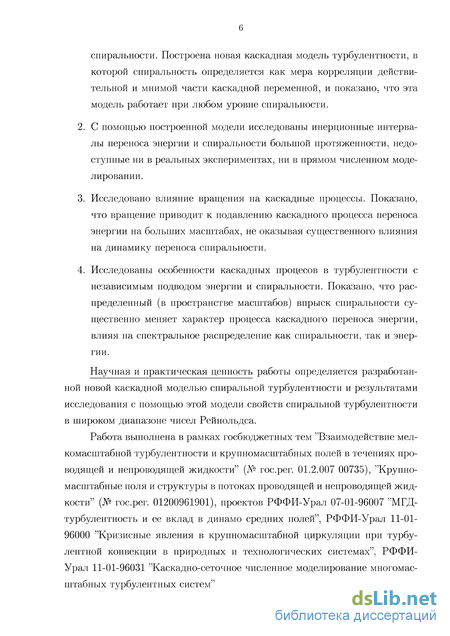 6

спиральности. Построена новая каскадная модель турбулентности, в которой спиральность определяется как мера корреляции действительной и мнимой части каскадной переменной, и показано, что эта модель работает при любом уровне спиральности.

2. С помощью построенной модели исследованы инерционные интервалы переноса энергии и спиральности большой протяженности, недоступные ни в реальных экспериментах, ни в прямом численном моделировании.

3. Исследовано влияние вращения на каскадные процессы. Показано, что вращение приводит к подавлению каскадного процесса переноса энергии на больших масштабах, не оказывая существенного влияния на динамику переноса спиральности.

4. Исследованы особенности каскадных процесов в турбулентности с независимым подводом энергии и спиральности. Показано, что распределенный (в пространстве масштабов) впрыск спиральности существенно меняет характер процесса каскадного переноса энергии, влияя на спектральное распределение как спиральности, так и энергии.

Научная и практическая ценность работы определяется разработанной новой каскадной моделью спиральной турбулентности и результатами исследования с помощью этой модели свойств спиральной турбулентности в широком диапазоне чисел Рейнольдса.

Работа выполнена в рамках госбюджетных тем "Взаимодействие мелкомасштабной турбулентности и крупномасштабных полей в течениях проводящей и непроводящей жидкости" (№ гос.рег. 01.2.007 00735), "Крупномасштабные поля и структуры в потоках проводящей и непроводящей жидкости" (№ гос.рег. 01200961901), проектов РФФИ-Урал 07-01-96007 "МГД-турбулентность и ее вклад в динамо средних полей", РФФИ-Урал 11-01-96000 "Кризисные явления в крупномасштабной циркуляции при турбулентной конвекции в природных и технологических системах", РФФИ-Урал 11-01-96031 "Каскадно-сеточное численное моделирование многомасштабных турбулентных систем"

dsLib.net
библиотека диссертаций